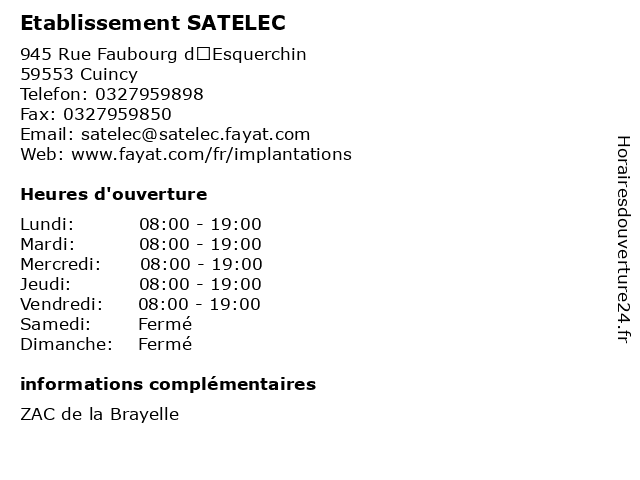 Etablissement SATELEC

945 Rue Faubourg d□Esquerchin
59553 Cuincy
Telefon: 0327959898
Fax: 0327959850
Email: satelec@satelec.fayat.com
Web: www.fayat.com/fr/implantations

Heures d'ouverture

Lundi: 08:00 - 19:00
Mardi: 08:00 - 19:00
Mercredi: 08:00 - 19:00
Jeudi: 08:00 - 19:00
Vendredi: 08:00 - 19:00
Samedi: Fermé
Dimanche: Fermé

informations complémentaires

ZAC de la Brayelle

Horairesdouverture24.fr